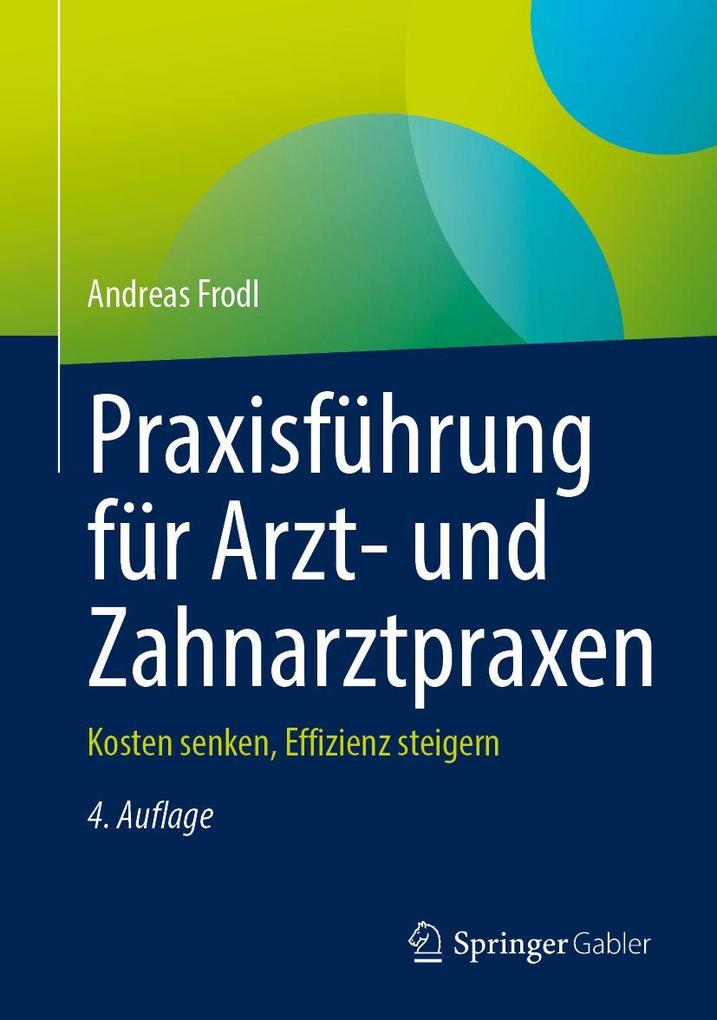 Andreas Frodl

Praxisführung für Arzt- und Zahnarztpraxen

Kosten senken, Effizienz steigern

4. Auflage

Springer Gabler